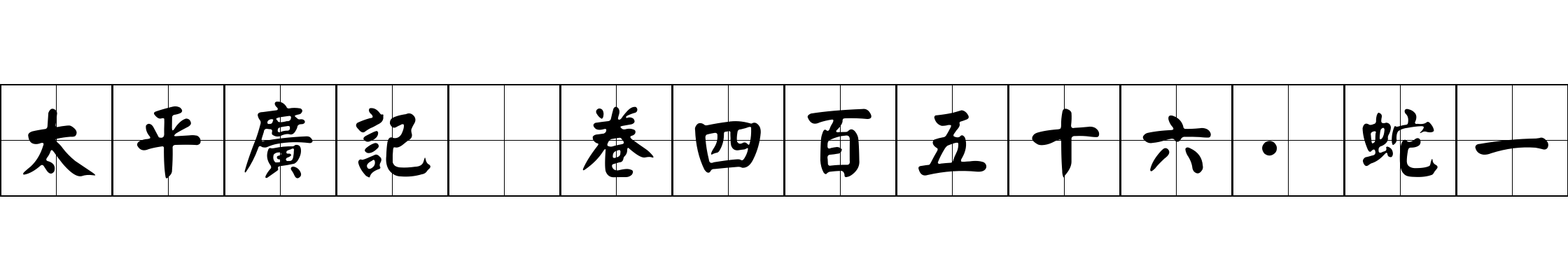 太平廣記 卷四百五十六·蛇一